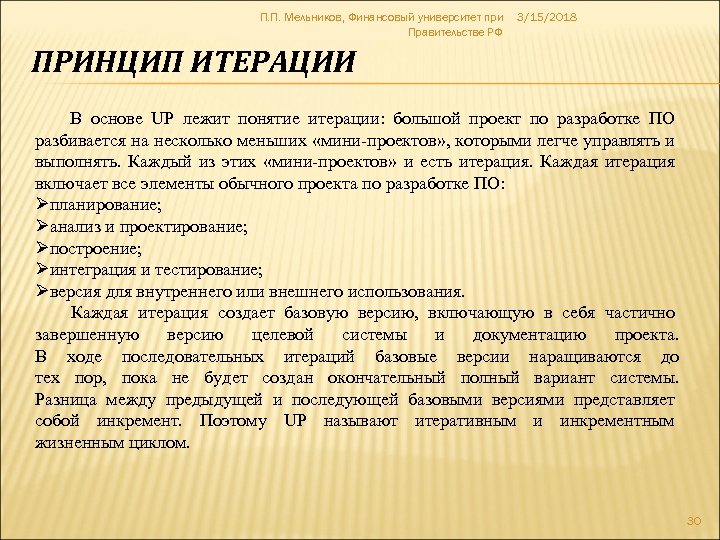 П.П. Мельников, Финансовый университет при Правительстве РФ

3/15/2018

ПРИНЦИП ИТЕРАЦИИ

В основе UP лежит понятие итерации: большой проект по разработке ПО разбивается на несколько меньших «мини-проектов», которыми легче управлять и выполнять. Каждый из этих «мини-проектов» и есть итерация. Каждая итерация включает все элементы обычного проекта по разработке ПО:
➢планирование;
➢анализ и проектирование;
➢построение;
➢интеграция и тестирование;
➢версия для внутреннего или внешнего использования.

Каждая итерация создает базовую версию, включающую в себя частично завершенную версию целевой системы и документацию проекта. В ходе последовательных итераций базовые версии наращиваются до тех пор, пока не будет создан окончательный полный вариант системы. Разница между предыдущей и последующей базовыми версиями представляет собой инкремент. Поэтому UP называют итеративным и инкрементным жизненным циклом.

30